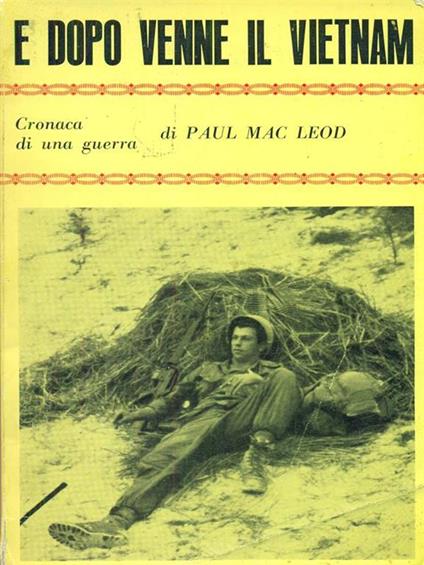 E DOPO VENNE IL VIETNAM

Cronaca
di una guerra

di PAUL MAC LEOD